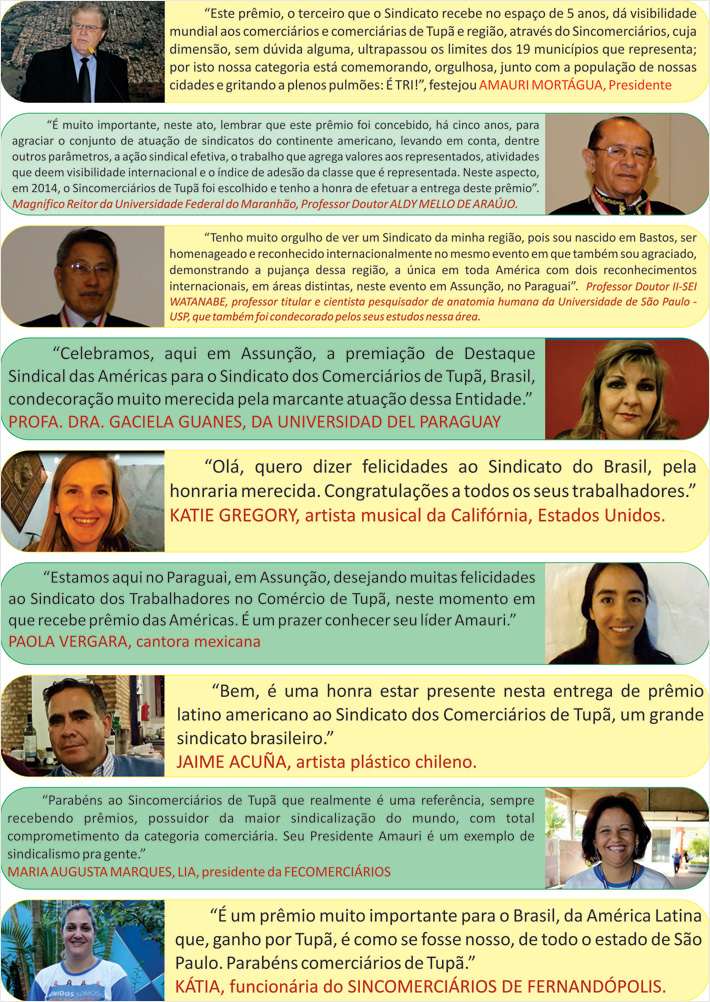 "Este prêmio, o terceiro que o Sindicato recebe no espaço de 5 anos, dá visibilidade mundial aos comerciários e comerciárias de Tupã e região, através do Sincomerciários, cuja dimensão, sem dúvida alguma, ultrapassou os limites dos 19 municípios que representa; por isto nossa categoria está comemorando, orgulhosa, junto com a população de nossas cidades e gritando a plenos pulmões: É TRI!", festejou AMAURI MORTÁGUA, Presidente

"É muito importante, neste ato, lembrar que este prêmio foi concebido, há cinco anos, para agraciar o conjunto de atuação de sindicatos do continente americano, levando em conta, dentre outros parâmetros, a ação sindical efetiva, o trabalho que agrega valores aos representados, atividades que deem visibilidade internacional e o índice de adesão da classe que é representada. Neste aspecto, em 2014, o Sincomerciários de Tupã foi escolhido e tenho a honra de efetuar a entrega deste prêmio". Magnífico Reitor da Universidade Federal do Maranhão, Professor Doutor ALDY MELLO DE ARAÚJO.

"Tenho muito orgulho de ver um Sindicato da minha região, pois sou nascido em Bastos, ser homenageado e reconhecido internacionalmente no mesmo evento em que também sou agraciado, demonstrando a pujança dessa região, a única em toda América com dois reconhecimentos internacionais, em áreas distintas, neste evento em Assunção, no Paraguai". Professor Doutor II-SEI WATANABE, professor titular e cientista pesquisador de anatomia humana da Universidade de São Paulo - USP, que também foi condecorado pelos seus estudos nessa área.

"Celebramos, aqui em Assunção, a premiação de Destaque Sindical das Américas para o Sindicato dos Comerciários de Tupã, Brasil, condecoração muito merecida pela marcante atuação dessa Entidade."
PROFA. DRA. GACIELA GUANES, DA UNIVERSIDAD DEL PARAGUAY

"Olá, quero dizer felicidades ao Sindicato do Brasil, pela honraria merecida. Congratulações a todos os seus trabalhadores."
KATIE GREGORY, artista musical da Califórnia, Estados Unidos.

"Estamos aqui no Paraguai, em Assunção, desejando muitas felicidades ao Sindicato dos Trabalhadores no Comércio de Tupã, neste momento em que recebe prêmio das Américas. É um prazer conhecer seu líder Amauri."
PAOLA VERGARA, cantora mexicana

"Bem, é uma honra estar presente nesta entrega de prêmio latino americano ao Sindicato dos Comerciários de Tupã, um grande sindicato brasileiro."
JAIME ACUÑA, artista plástico chileno.

"Parabéns ao Sincomerciários de Tupã que realmente é uma referência, sempre recebendo prêmios, possuidor da maior sindicalização do mundo, com total comprometimento da categoria comerciária. Seu Presidente Amauri é um exemplo de sindicalismo pra gente."
MARIA AUGUSTA MARQUES, LIA, presidente da FECOMERCIÁRIOS

"É um prêmio muito importante para o Brasil, da América Latina que, ganho por Tupã, é como se fosse nosso, de todo o estado de São Paulo. Parabéns comerciários de Tupã."
KÁTIA, funcionária do SINCOMERCIÁRIOS DE FERNANDÓPOLIS.